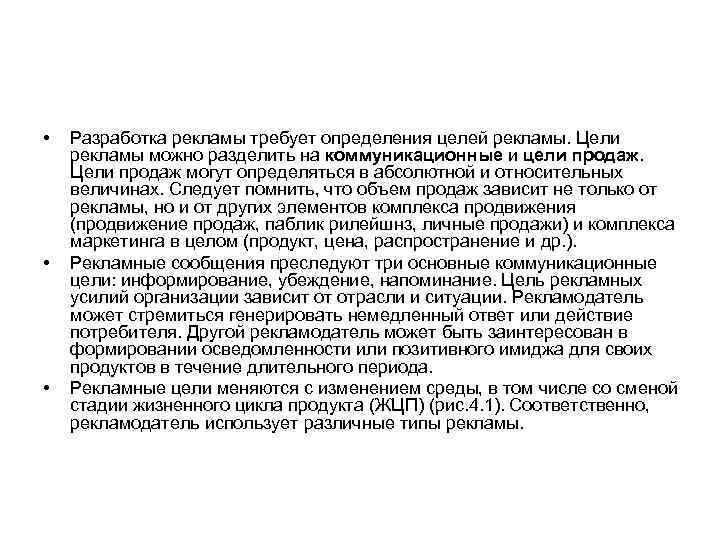 • Разработка рекламы требует определения целей рекламы. Цели рекламы можно разделить на коммуникационные и цели продаж. Цели продаж могут определяться в абсолютной и относительных величинах. Следует помнить, что объем продаж зависит не только от рекламы, но и от других элементов комплекса продвижения (продвижение продаж, паблик рилейшнз, личные продажи) и комплекса маркетинга в целом (продукт, цена, распространение и др.).

• Рекламные сообщения преследуют три основные коммуникационные цели: информирование, убеждение, напоминание. Цель рекламных усилий организации зависит от отрасли и ситуации. Рекламодатель может стремиться генерировать немедленный ответ или действие потребителя. Другой рекламодатель может быть заинтересован в формировании осведомленности или позитивного имиджа для своих продуктов в течение длительного периода.

• Рекламные цели меняются с изменением среды, в том числе со сменой стадии жизненного цикла продукта (ЖЦП) (рис.4.1). Соответственно, рекламодатель использует различные типы рекламы.